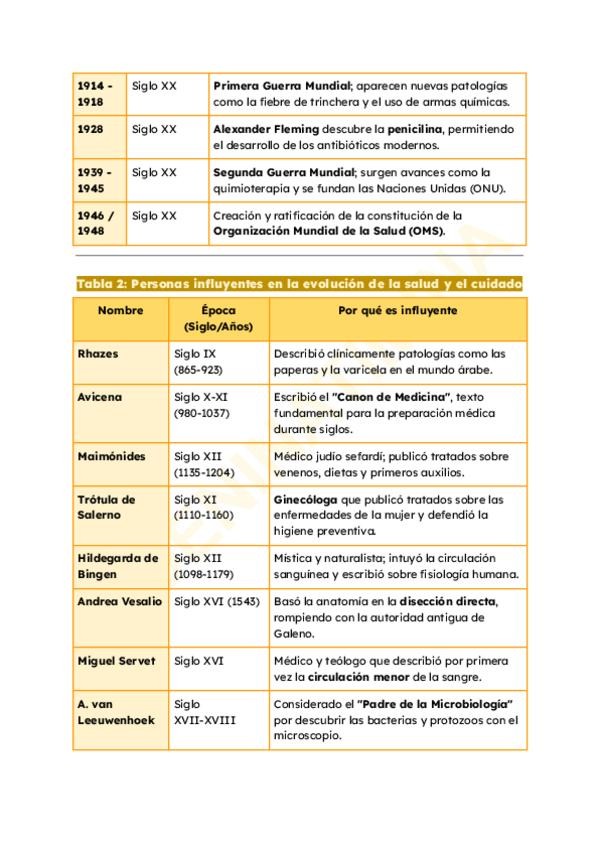 | 1914 - 1918 | Siglo XX | Primera Guerra Mundial; aparecen nuevas patologías como la fiebre de trinchera y el uso de armas químicas. |
|---|---|---|
| 1928 | Siglo XX | Alexander Fleming descubre la penicilina, permitiendo el desarrollo de los antibióticos modernos. |
| 1939 - 1945 | Siglo XX | Segunda Guerra Mundial; surgen avances como la quimioterapia y se fundan las Naciones Unidas (ONU). |
| 1946 / 1948 | Siglo XX | Creación y ratificación de la constitución de la Organización Mundial de la Salud (OMS). |

Tabla 2: Personas influyentes en la evolución de la salud y el cuidado

| Nombre | Época (Siglo/Años) | Por qué es influyente |
|---|---|---|
| Rhazes | Siglo IX (865-923) | Describió clínicamente patologías como las paperas y la varicela en el mundo árabe. |
| Avicena | Siglo X-XI (980-1037) | Escribió el "Canon de Medicina", texto fundamental para la preparación médica durante siglos. |
| Maimónides | Siglo XII (1135-1204) | Médico judío sefardí; publicó tratados sobre venenos, dietas y primeros auxilios. |
| Trótula de Salerno | Siglo XI (1110-1160) | Ginecóloga que publicó tratados sobre las enfermedades de la mujer y defendió la higiene preventiva. |
| Hildegarda de Bingen | Siglo XII (1098-1179) | Mística y naturalista; intuyó la circulación sanguínea y escribió sobre fisiología humana. |
| Andrea Vesalio | Siglo XVI (1543) | Basó la anatomía en la disección directa, rompiendo con la autoridad antigua de Galeno. |
| Miguel Servet | Siglo XVI | Médico y teólogo que describió por primera vez la circulación menor de la sangre. |
| A. van Leeuwenhoek | Siglo XVII-XVIII | Considerado el "Padre de la Microbiología" por descubrir las bacterias y protozoos con el microscopio. |